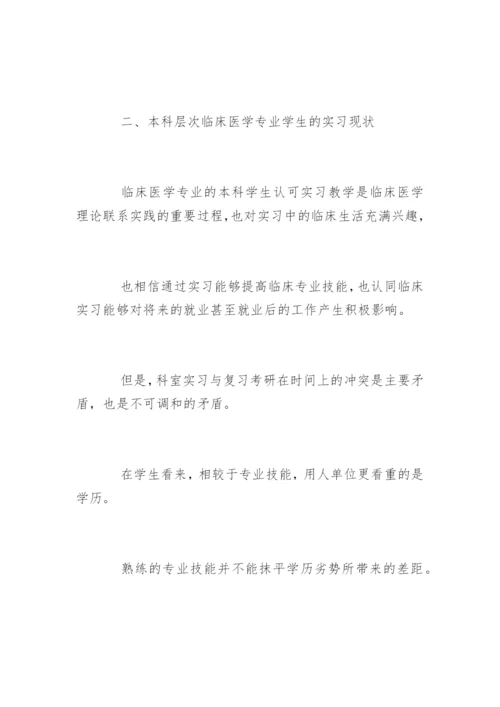 二、本科层次临床医学专业学生的实习现状

临床医学专业的本科学生认可实习教学是临床医学理论联系实践的重要过程，也对实习中的临床生活充满兴趣，

也相信通过实习能够提高临床专业技能，也认同临床实习能够对将来的就业甚至就业后的工作产生积极影响。

但是，科室实习与复习考研在时间上的冲突是主要矛盾，也是不可调和的矛盾。

在学生看来，相较于专业技能，用人单位更看重的是学历。

熟练的专业技能并不能抹平学历劣势所带来的差距。